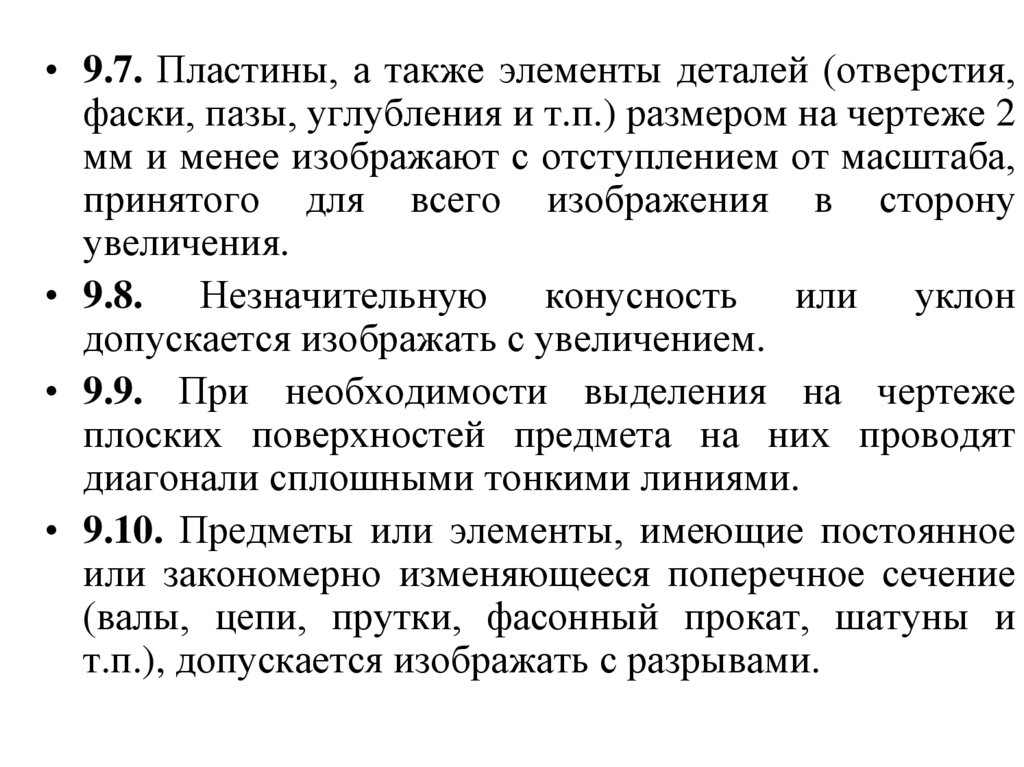 • 9.7. Пластины, а также элементы деталей (отверстия, фаски, пазы, углубления и т.п.) размером на чертеже 2 мм и менее изображают с отступлением от масштаба, принятого для всего изображения в сторону увеличения.

• 9.8. Незначительную конусность или уклон допускается изображать с увеличением.

• 9.9. При необходимости выделения на чертеже плоских поверхностей предмета на них проводят диагонали сплошными тонкими линиями.

• 9.10. Предметы или элементы, имеющие постоянное или закономерно изменяющееся поперечное сечение (валы, цепи, прутки, фасонный прокат, шатуны и т.п.), допускается изображать с разрывами.